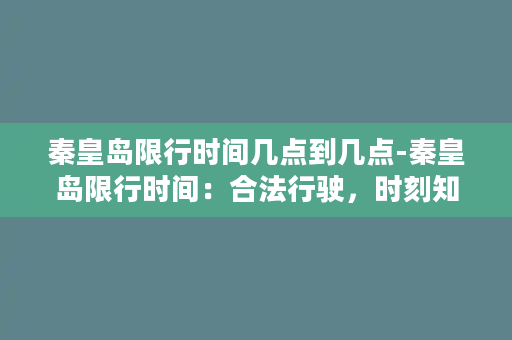 秦皇岛限行时间几点到几点-秦皇岛限行时间：合法行驶，时刻知